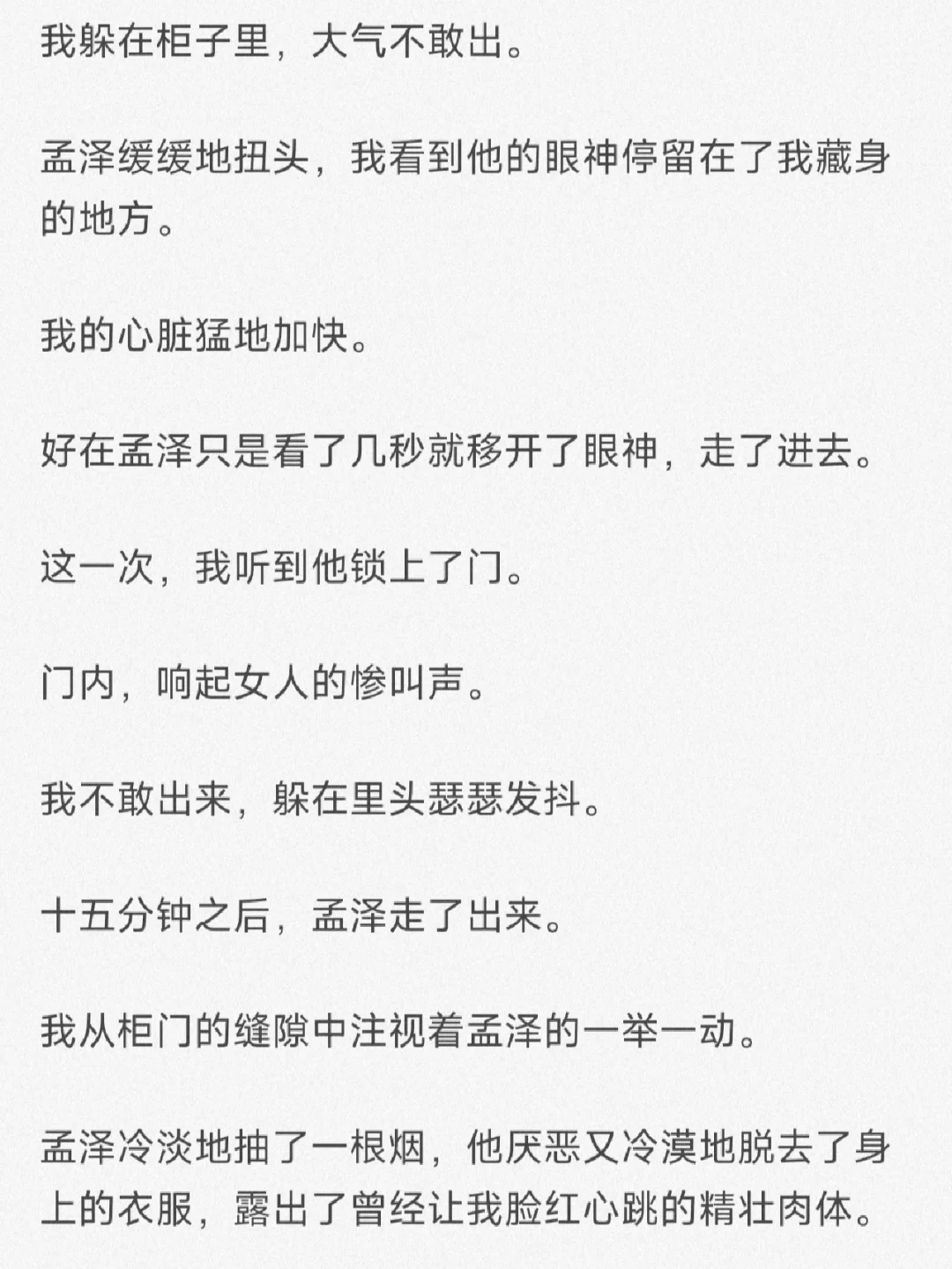 我躲在柜子里，大气不敢出。

孟泽缓缓地扭头，我看到他的眼神停留在了我藏身的地方。

我的心脏猛地加快。

好在孟泽只是看了几秒就移开了眼神，走了进去。

这一次，我听到他锁上了门。

门内，响起女人的惨叫声。

我不敢出来，躲在里头瑟瑟发抖。

十五分钟之后，孟泽走了出来。

我从柜门的缝隙中注视着孟泽的一举一动。

孟泽冷淡地抽了一根烟，他厌恶又冷漠地脱去了身上的衣服，露出了曾经让我脸红心跳的精壮肉体。